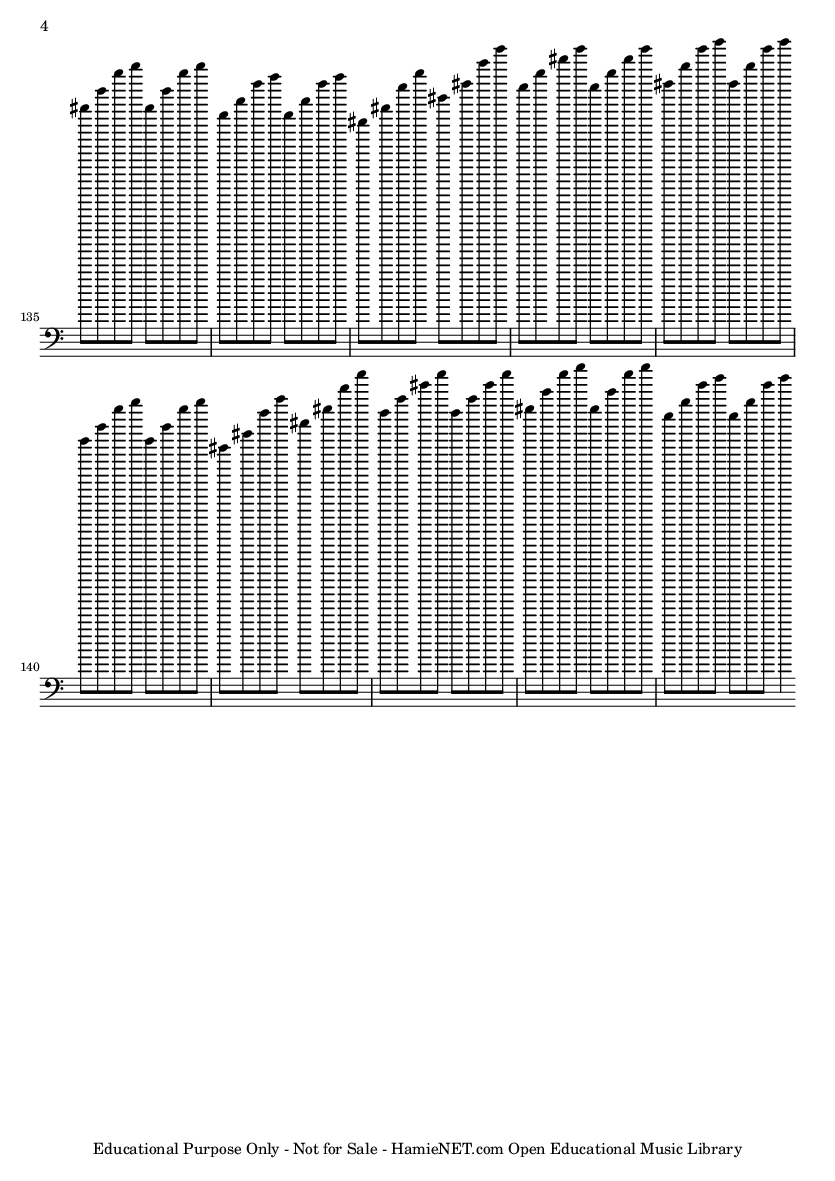 4

135

140

Educational Purpose Only - Not for Sale - HamieNET.com Open Educational Music Library